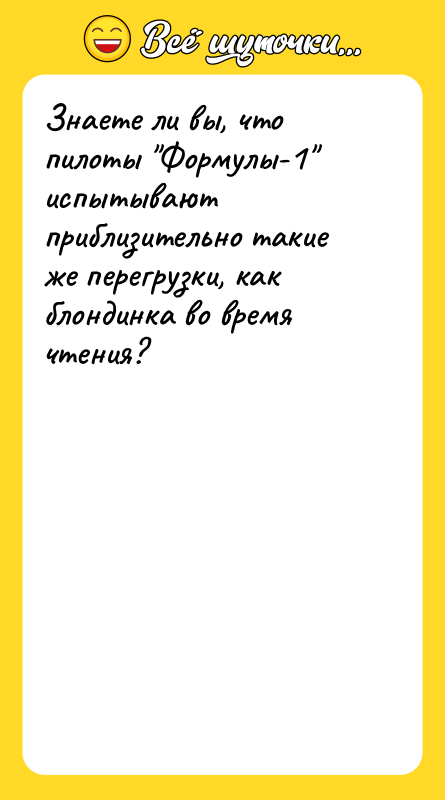 Всё шуточки...

Знаете ли вы, что пилоты "Формулы-1" испытывают приблизительно такие же перегрузки, как блондинка во время чтения?